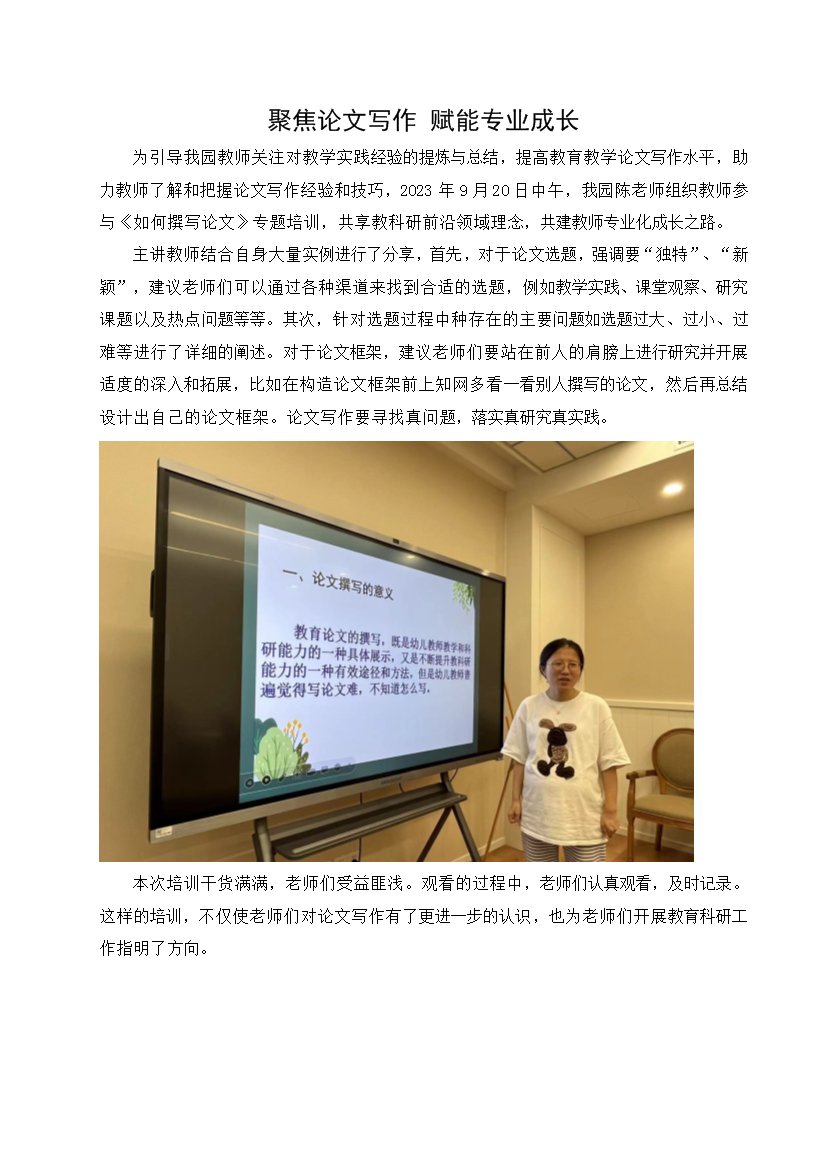 聚焦论文写作 赋能专业成长

为引导我园教师关注对教学实践经验的提炼与总结，提高教育教学论文写作水平，助力教师了解和把握论文写作经验和技巧，2023 年 9 月 20 日中午，我园陈老师组织教师参与《如何撰写论文》专题培训，共享教科研前沿领域理念，共建教师专业化成长之路。

主讲教师结合自身大量实例进行了分享，首先，对于论文选题，强调要“独特”、“新颖”，建议老师们可以通过各种渠道来找到合适的选题，例如教学实践、课堂观察、研究课题以及热点问题等等。其次，针对选题过程中种存在的主要问题如选题过大、过小、过难等进行了详细的阐述。对于论文框架，建议老师们要站在前人的肩膀上进行研究并开展适度的深入和拓展，比如在构造论文框架前上知网多看一看别人撰写的论文，然后再总结设计出自己的论文框架。论文写作要寻找真问题，落实真研究真实践。

一、论文撰写的意义

教育论文的撰写，既是幼儿教师教学和科研能力的一种具体展示，又是不断提升教科研能力的一种有效途径和方法，但是幼儿教师普遍觉得写论文难，不知道怎么写。

本次培训干货满满，老师们受益匪浅。观看的过程中，老师们认真观看，及时记录。这样的培训，不仅使老师们对论文写作有了更进一步的认识，也为老师们开展教育科研工作指明了方向。